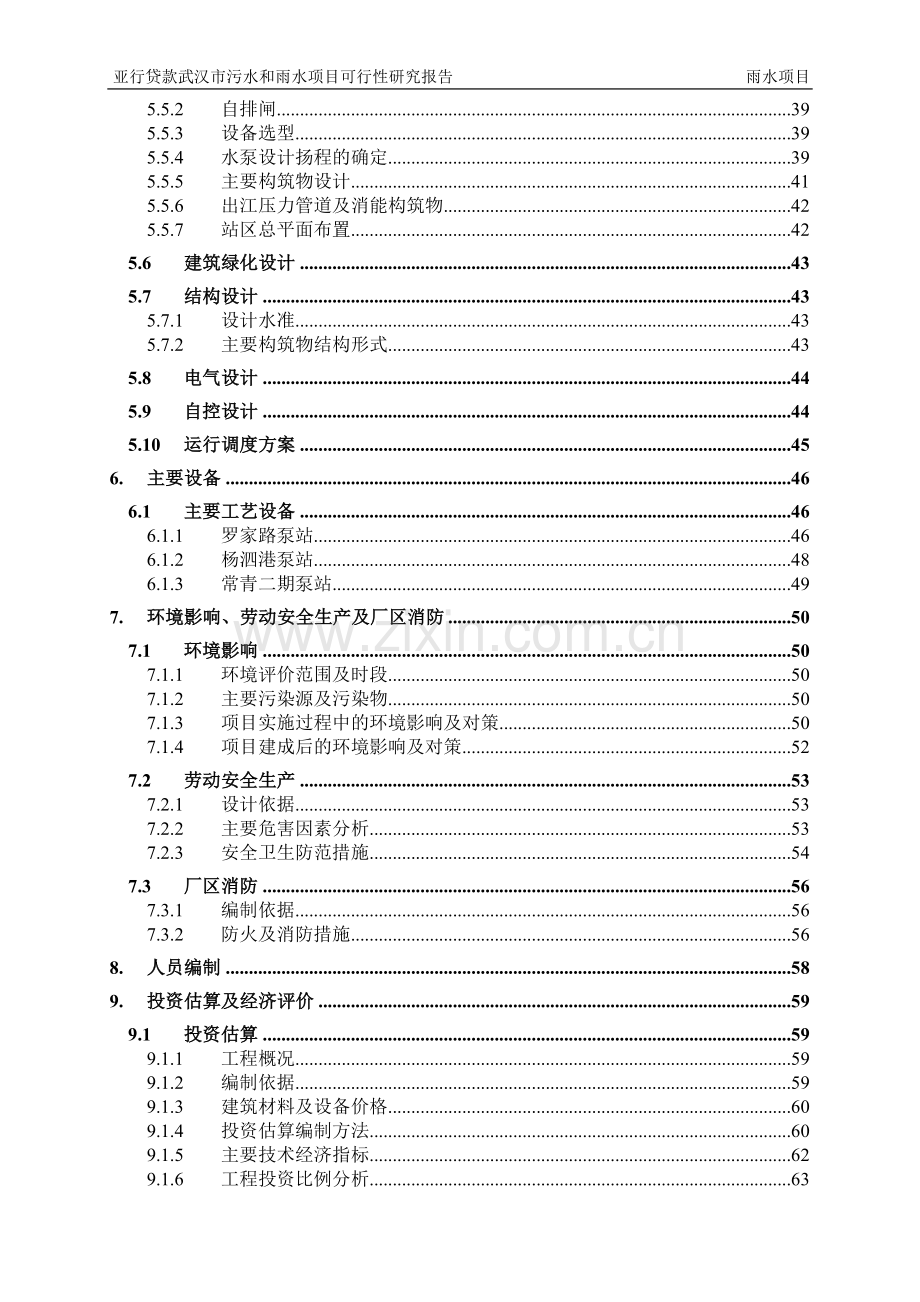 亚行贷款武汉市污水和雨水项目可行性研究报告 雨水项目

5.5.2 自排闸 39
5.5.3 设备选型 39
5.5.4 水泵设计扬程的确定 39
5.5.5 主要构筑物设计 41
5.5.6 出江压力管道及消能构筑物 42
5.5.7 站区总平面布置 42

5.6 建筑绿化设计 43

5.7 结构设计 43
5.7.1 设计水准 43
5.7.2 主要构筑物结构形式 43

5.8 电气设计 44

5.9 自控设计 44

5.10 运行调度方案 45

6. 主要设备 46

6.1 主要工艺设备 46
6.1.1 罗家路泵站 46
6.1.2 杨泗港泵站 48
6.1.3 常青二期泵站 49

7. 环境影响、劳动安全生产及厂区消防 50

7.1 环境影响 50
7.1.1 环境评价范围及时段 50
7.1.2 主要污染源及污染物 50
7.1.3 项目实施过程中的环境影响及对策 50
7.1.4 项目建成后的环境影响及对策 52

7.2 劳动安全生产 53
7.2.1 设计依据 53
7.2.2 主要危害因素分析 53
7.2.3 安全卫生防范措施 54

7.3 厂区消防 56
7.3.1 编制依据 56
7.3.2 防火及消防措施 56

8. 人员编制 58

9. 投资估算及经济评价 59

9.1 投资估算 59
9.1.1 工程概况 59
9.1.2 编制依据 59
9.1.3 建筑材料及设备价格 60
9.1.4 投资估算编制方法 60
9.1.5 主要技术经济指标 62
9.1.6 工程投资比例分析 63

www.zixin.com.cn